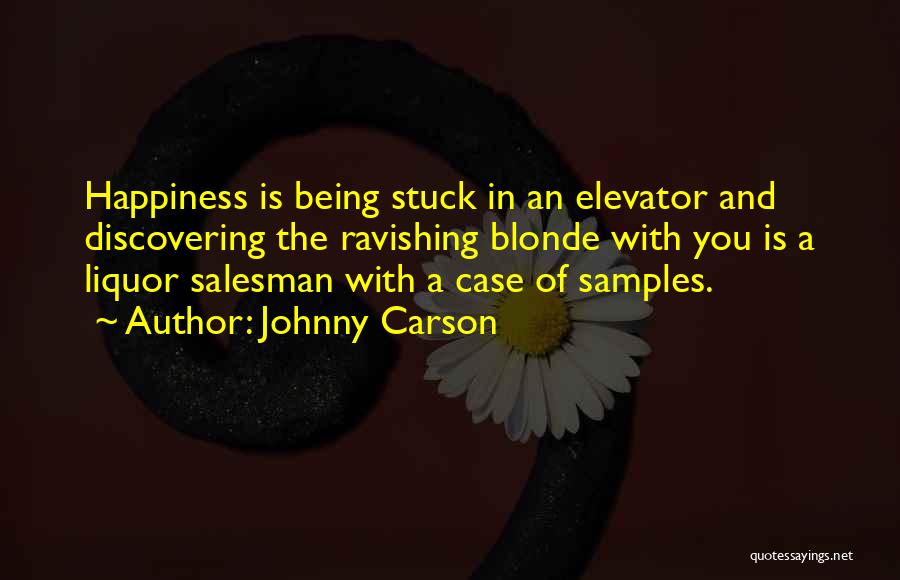 Happiness is being stuck in an elevator and discovering the ravishing blonde with you is a liquor salesman with a case of samples.

~ Author: Johnny Carson

quotessayings.net